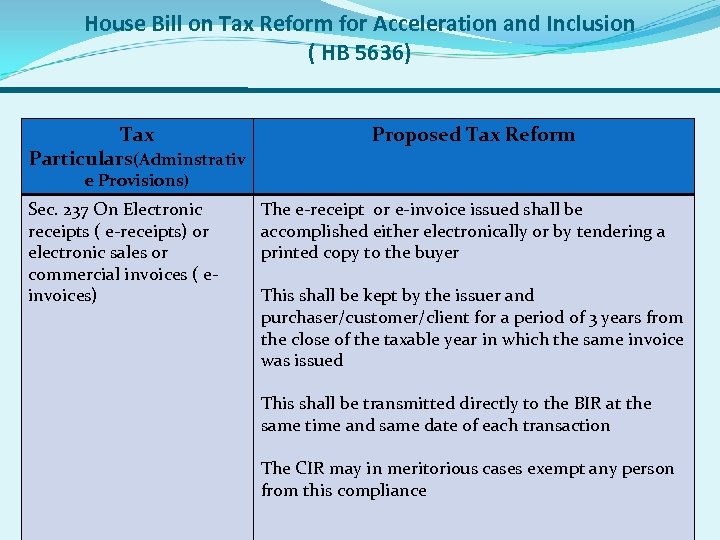 House Bill on Tax Reform for Acceleration and Inclusion
( HB 5636)

| Tax Particulars(Adminstrative Provisions) | Proposed Tax Reform |
|---|---|
| Sec. 237 On Electronic receipts ( e-receipts) or electronic sales or commercial invoices ( e-invoices) | The e-receipt or e-invoice issued shall be accomplished either electronically or by tendering a printed copy to the buyer<br><br>This shall be kept by the issuer and purchaser/customer/client for a period of 3 years from the close of the taxable year in which the same invoice was issued<br><br>This shall be transmitted directly to the BIR at the same time and same date of each transaction<br><br>The CIR may in meritorious cases exempt any person from this compliance |